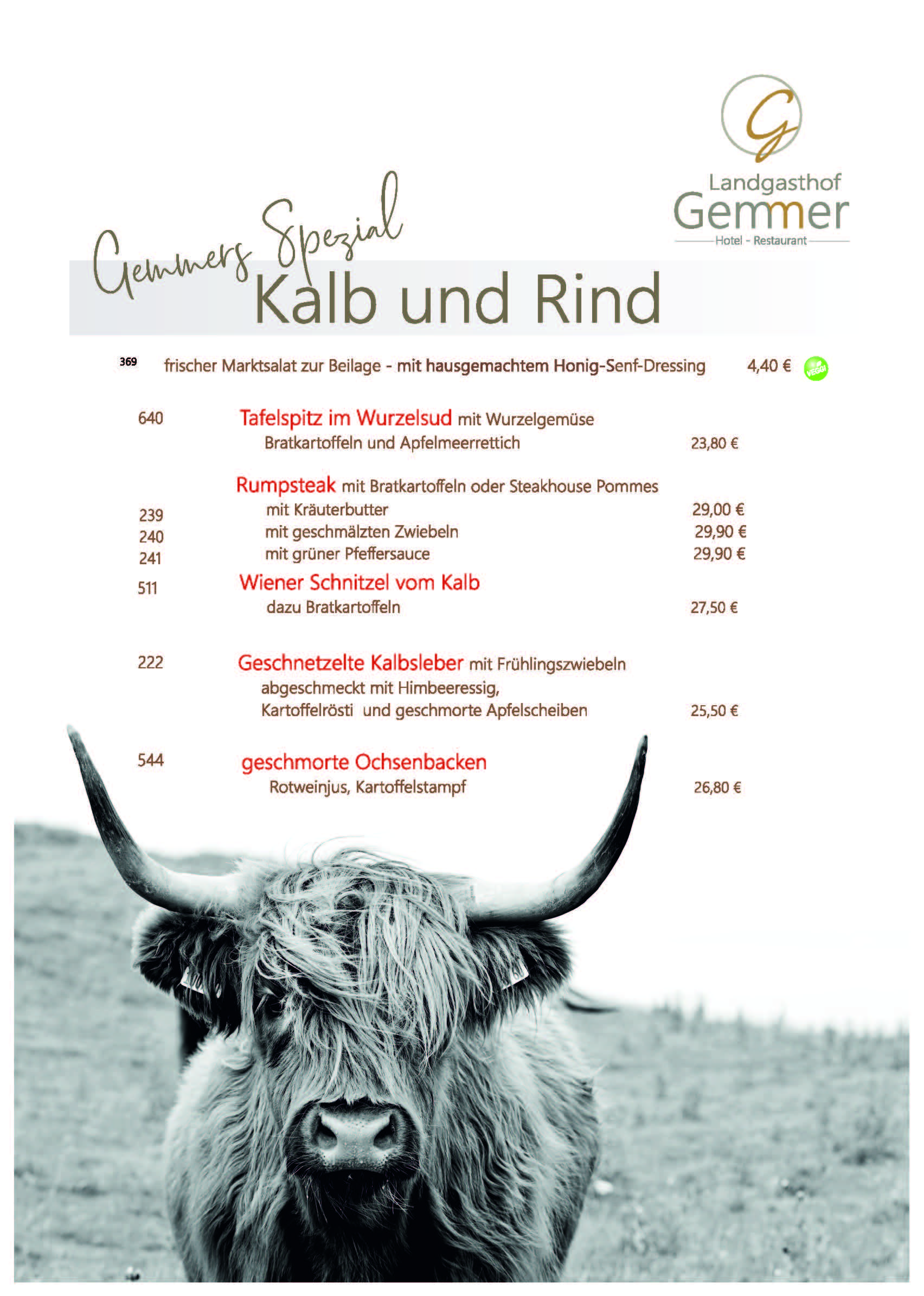 G

Landgasthof
Gemmer
Hotel - Restaurant

Gemmers Spezial
Kalb und Rind

369 frischer Marktsalat zur Beilage - mit hausgemachtem Honig-Senf-Dressing 4,40 € VEGGI

640 Tafelspitz im Wurzelsud mit Wurzelgemüse
Bratkartoffeln und Apfelmeerrettich 23,80 €

Rumpsteak mit Bratkartoffeln oder Steakhouse Pommes
239 mit Kräuterbutter 29,00 €
240 mit geschmälzten Zwiebeln 29,90 €
241 mit grüner Pfeffersauce 29,90 €

511 Wiener Schnitzel vom Kalb
dazu Bratkartoffeln 27,50 €

222 Geschnetzelte Kalbsleber mit Frühlingszwiebeln
abgeschmeckt mit Himbeeressig,
Kartoffelrösti und geschmorte Apfelscheiben 25,50 €

544 geschmorte Ochsenbacken
Rotweinjus, Kartoffelstampf 26,80 €